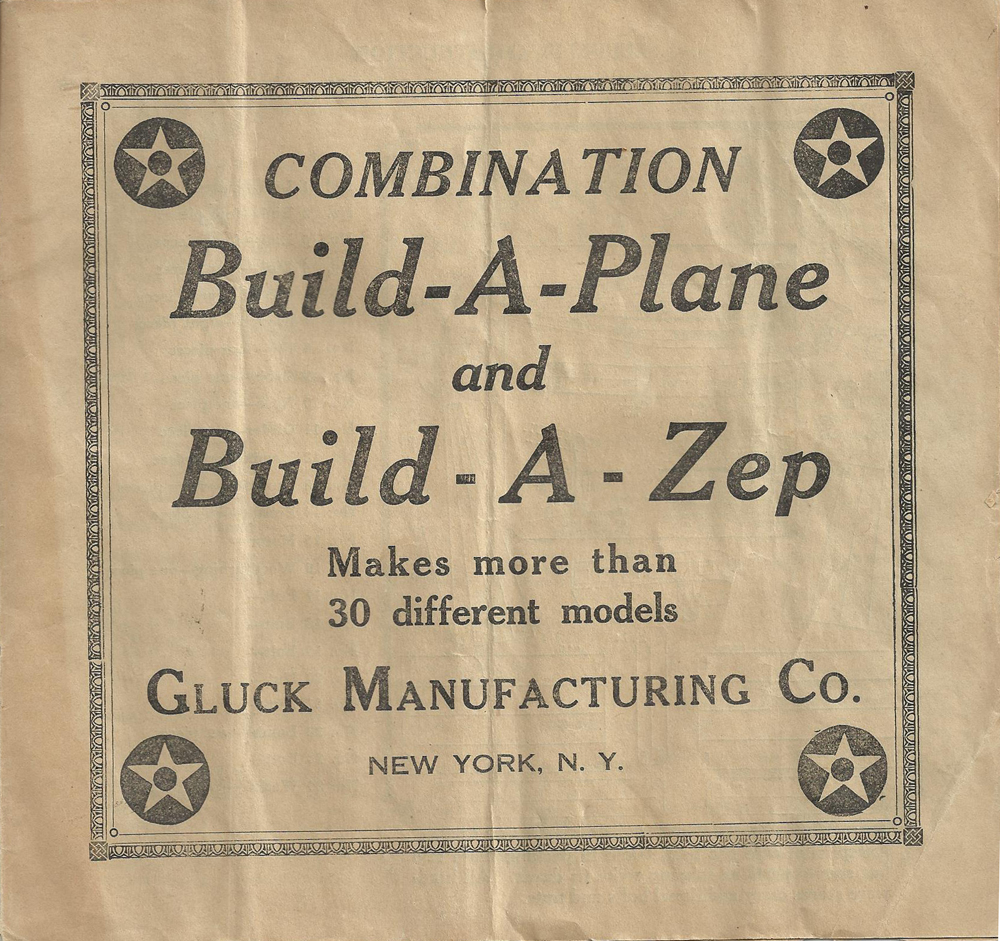 COMBINATION

Build-A-Plane

and

Build-A-Zep

Makes more than
30 different models

GLUCK MANUFACTURING CO.

NEW YORK, N. Y.